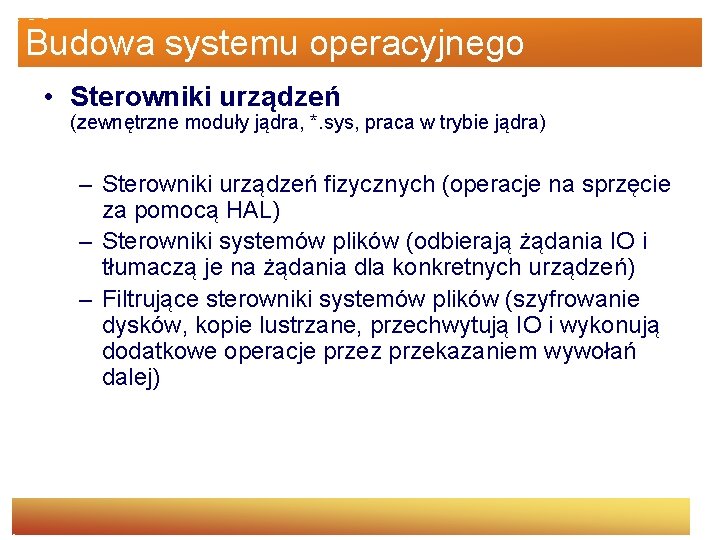 Budowa systemu operacyjnego

• Sterowniki urządzeń
(zewnętrzne moduły jądra, *.sys, praca w trybie jądra)

– Sterowniki urządzeń fizycznych (operacje na sprzęcie za pomocą HAL)
– Sterowniki systemów plików (odbierają żądania IO i tłumaczą je na żądania dla konkretnych urządzeń)
– Filtrujące sterowniki systemów plików (szyfrowanie dysków, kopie lustrzane, przechwytują IO i wykonują dodatkowe operacje przez przekazaniem wywołań dalej)